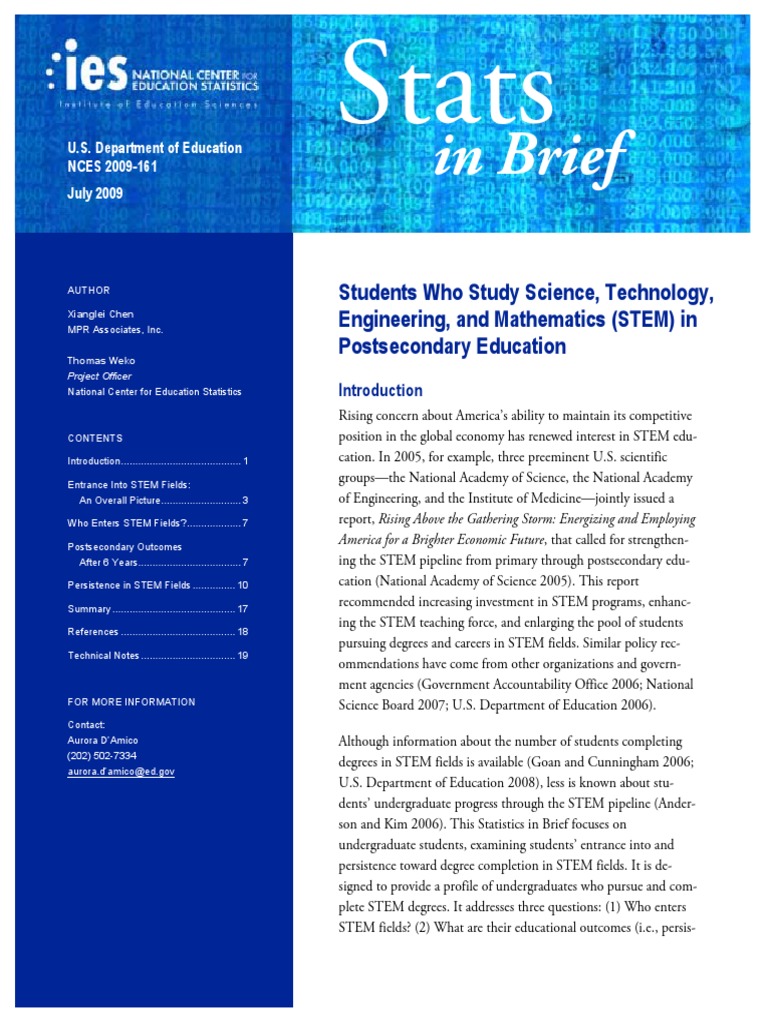 ies NATIONAL CENTER FOR EDUCATION STATISTICS
Institute of Education Sciences

U.S. Department of Education
NCES 2009-161
July 2009

Stats
in Brief

AUTHOR

Xianglei Chen
MPR Associates, Inc.

Thomas Weko
Project Officer
National Center for Education Statistics

CONTENTS

Introduction 1

Entrance Into STEM Fields: An Overall Picture 3

Who Enters STEM Fields? 7

Postsecondary Outcomes After 6 Years 7

Persistence in STEM Fields 10

Summary 17

References 18

Technical Notes 19

FOR MORE INFORMATION

Contact:
Aurora D'Amico
(202) 502-7334
aurora.d'amico@ed.gov

Students Who Study Science, Technology, Engineering, and Mathematics (STEM) in Postsecondary Education

Introduction

Rising concern about America's ability to maintain its competitive position in the global economy has renewed interest in STEM education. In 2005, for example, three preeminent U.S. scientific groups—the National Academy of Science, the National Academy of Engineering, and the Institute of Medicine—jointly issued a report, Rising Above the Gathering Storm: Energizing and Employing America for a Brighter Economic Future, that called for strengthening the STEM pipeline from primary through postsecondary education (National Academy of Science 2005). This report recommended increasing investment in STEM programs, enhancing the STEM teaching force, and enlarging the pool of students pursuing degrees and careers in STEM fields. Similar policy recommendations have come from other organizations and government agencies (Government Accountability Office 2006; National Science Board 2007; U.S. Department of Education 2006).

Although information about the number of students completing degrees in STEM fields is available (Goan and Cunningham 2006; U.S. Department of Education 2008), less is known about students' undergraduate progress through the STEM pipeline (Anderson and Kim 2006). This Statistics in Brief focuses on undergraduate students, examining students' entrance into and persistence toward degree completion in STEM fields. It is designed to provide a profile of undergraduates who pursue and complete STEM degrees. It addresses three questions: (1) Who enters STEM fields? (2) What are their educational outcomes (i.e., persis-